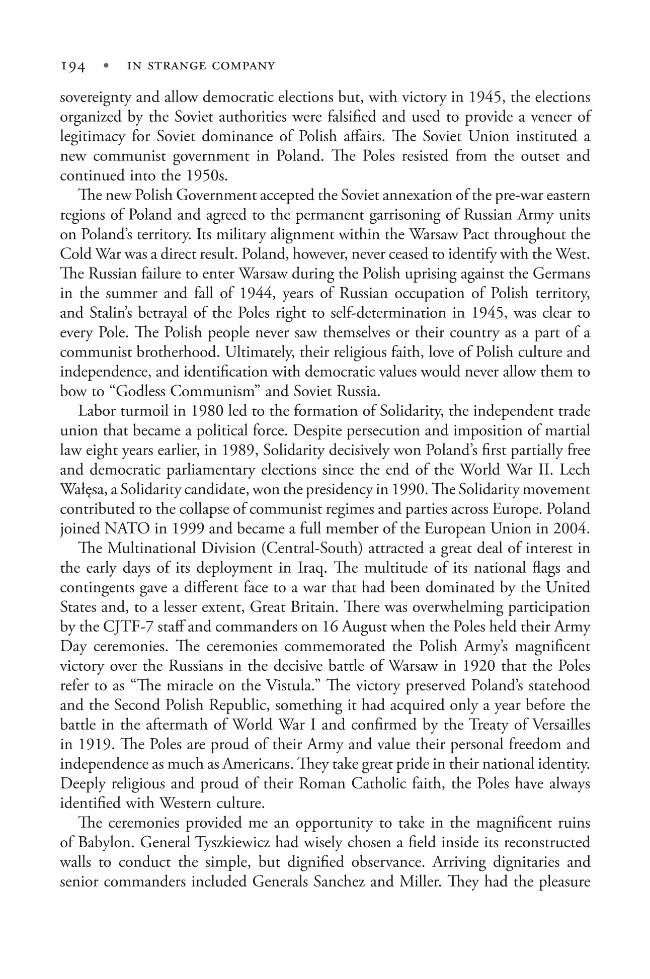 194 • IN STRANGE COMPANY

sovereignty and allow democratic elections but, with victory in 1945, the elections organized by the Soviet authorities were falsified and used to provide a veneer of legitimacy for Soviet dominance of Polish affairs. The Soviet Union instituted a new communist government in Poland. The Poles resisted from the outset and continued into the 1950s.

The new Polish Government accepted the Soviet annexation of the pre-war eastern regions of Poland and agreed to the permanent garrisoning of Russian Army units on Poland's territory. Its military alignment within the Warsaw Pact throughout the Cold War was a direct result. Poland, however, never ceased to identify with the West. The Russian failure to enter Warsaw during the Polish uprising against the Germans in the summer and fall of 1944, years of Russian occupation of Polish territory, and Stalin's betrayal of the Poles right to self-determination in 1945, was clear to every Pole. The Polish people never saw themselves or their country as a part of a communist brotherhood. Ultimately, their religious faith, love of Polish culture and independence, and identification with democratic values would never allow them to bow to "Godless Communism" and Soviet Russia.

Labor turmoil in 1980 led to the formation of Solidarity, the independent trade union that became a political force. Despite persecution and imposition of martial law eight years earlier, in 1989, Solidarity decisively won Poland's first partially free and democratic parliamentary elections since the end of the World War II. Lech Wałęsa, a Solidarity candidate, won the presidency in 1990. The Solidarity movement contributed to the collapse of communist regimes and parties across Europe. Poland joined NATO in 1999 and became a full member of the European Union in 2004.

The Multinational Division (Central-South) attracted a great deal of interest in the early days of its deployment in Iraq. The multitude of its national flags and contingents gave a different face to a war that had been dominated by the United States and, to a lesser extent, Great Britain. There was overwhelming participation by the CJTF-7 staff and commanders on 16 August when the Poles held their Army Day ceremonies. The ceremonies commemorated the Polish Army's magnificent victory over the Russians in the decisive battle of Warsaw in 1920 that the Poles refer to as "The miracle on the Vistula." The victory preserved Poland's statehood and the Second Polish Republic, something it had acquired only a year before the battle in the aftermath of World War I and confirmed by the Treaty of Versailles in 1919. The Poles are proud of their Army and value their personal freedom and independence as much as Americans. They take great pride in their national identity. Deeply religious and proud of their Roman Catholic faith, the Poles have always identified with Western culture.

The ceremonies provided me an opportunity to take in the magnificent ruins of Babylon. General Tyszkiewicz had wisely chosen a field inside its reconstructed walls to conduct the simple, but dignified observance. Arriving dignitaries and senior commanders included Generals Sanchez and Miller. They had the pleasure